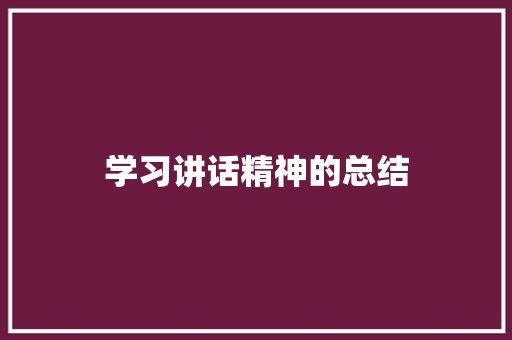 学习讲话精神的总结